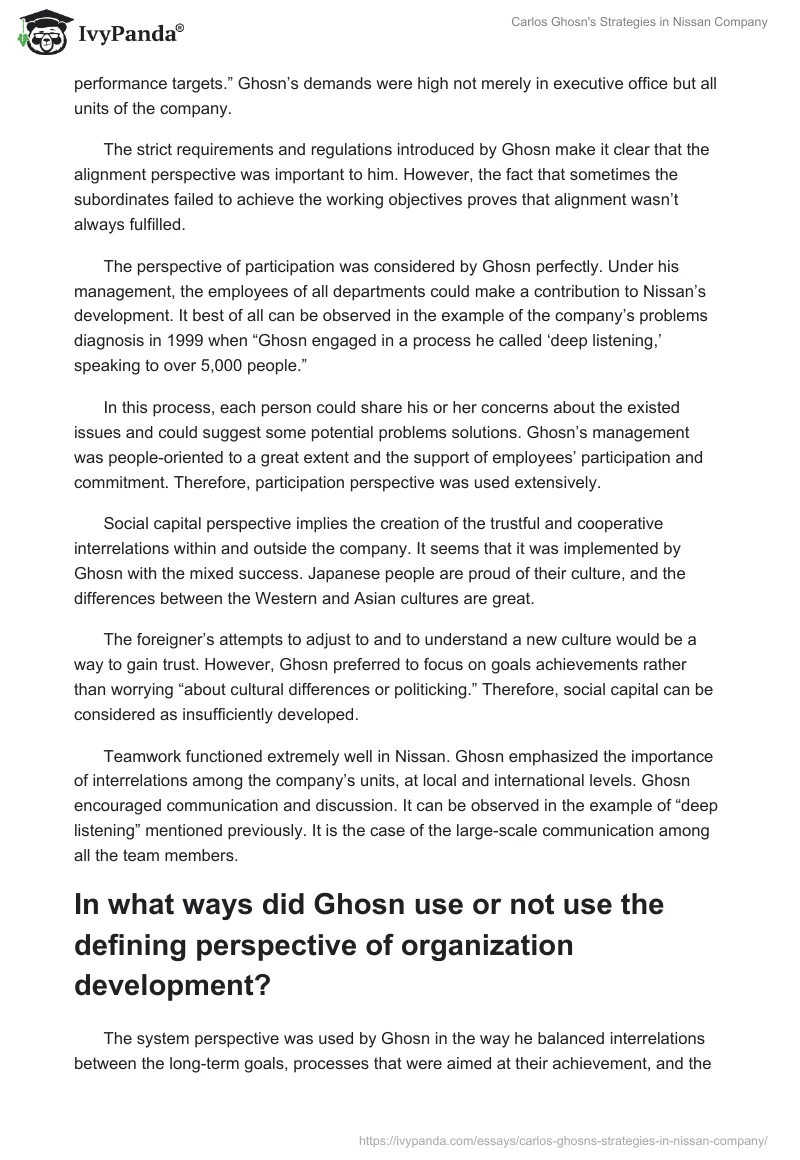 IvyPanda®

Carlos Ghosn's Strategies in Nissan Company

performance targets.” Ghosn’s demands were high not merely in executive office but all units of the company.

The strict requirements and regulations introduced by Ghosn make it clear that the alignment perspective was important to him. However, the fact that sometimes the subordinates failed to achieve the working objectives proves that alignment wasn’t always fulfilled.

The perspective of participation was considered by Ghosn perfectly. Under his management, the employees of all departments could make a contribution to Nissan’s development. It best of all can be observed in the example of the company’s problems diagnosis in 1999 when “Ghosn engaged in a process he called ‘deep listening,’ speaking to over 5,000 people.”

In this process, each person could share his or her concerns about the existed issues and could suggest some potential problems solutions. Ghosn’s management was people-oriented to a great extent and the support of employees’ participation and commitment. Therefore, participation perspective was used extensively.

Social capital perspective implies the creation of the trustful and cooperative interrelations within and outside the company. It seems that it was implemented by Ghosn with the mixed success. Japanese people are proud of their culture, and the differences between the Western and Asian cultures are great.

The foreigner’s attempts to adjust to and to understand a new culture would be a way to gain trust. However, Ghosn preferred to focus on goals achievements rather than worrying “about cultural differences or politicking.” Therefore, social capital can be considered as insufficiently developed.

Teamwork functioned extremely well in Nissan. Ghosn emphasized the importance of interrelations among the company’s units, at local and international levels. Ghosn encouraged communication and discussion. It can be observed in the example of “deep listening” mentioned previously. It is the case of the large-scale communication among all the team members.

In what ways did Ghosn use or not use the defining perspective of organization development?

The system perspective was used by Ghosn in the way he balanced interrelations between the long-term goals, processes that were aimed at their achievement, and the

https://ivypanda.com/essays/carlos-ghosns-strategies-in-nissan-company/